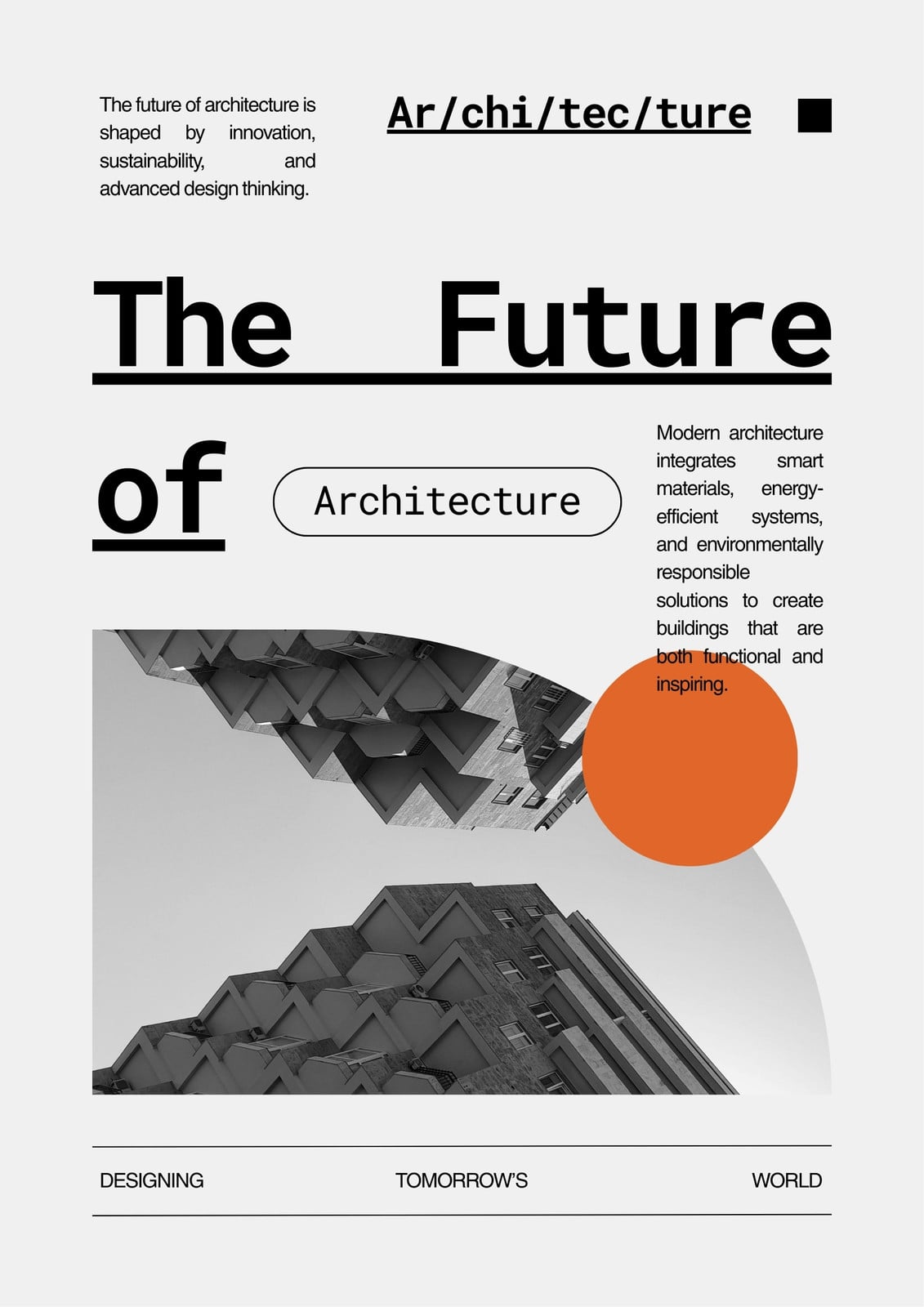 The future of architecture is shaped by innovation, sustainability, and advanced design thinking.

Ar/chi/tec/ture

The Future

of

Architecture

Modern architecture integrates smart materials, energy-efficient systems, and environmentally responsible solutions to create buildings that are both functional and inspiring.

DESIGNING TOMORROW'S WORLD